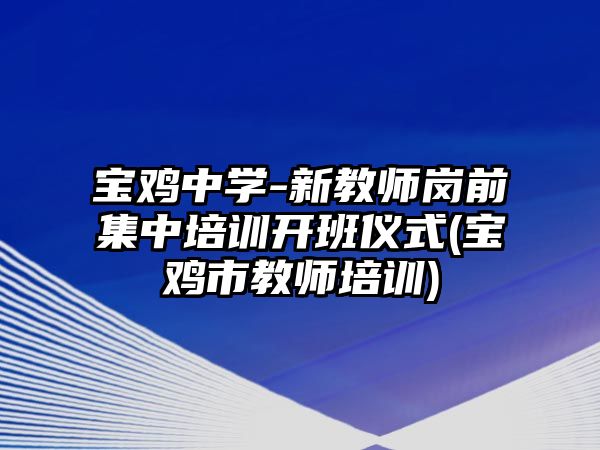 宝鸡中学-新教师岗前集中培训开班仪式(宝鸡市教师培训)